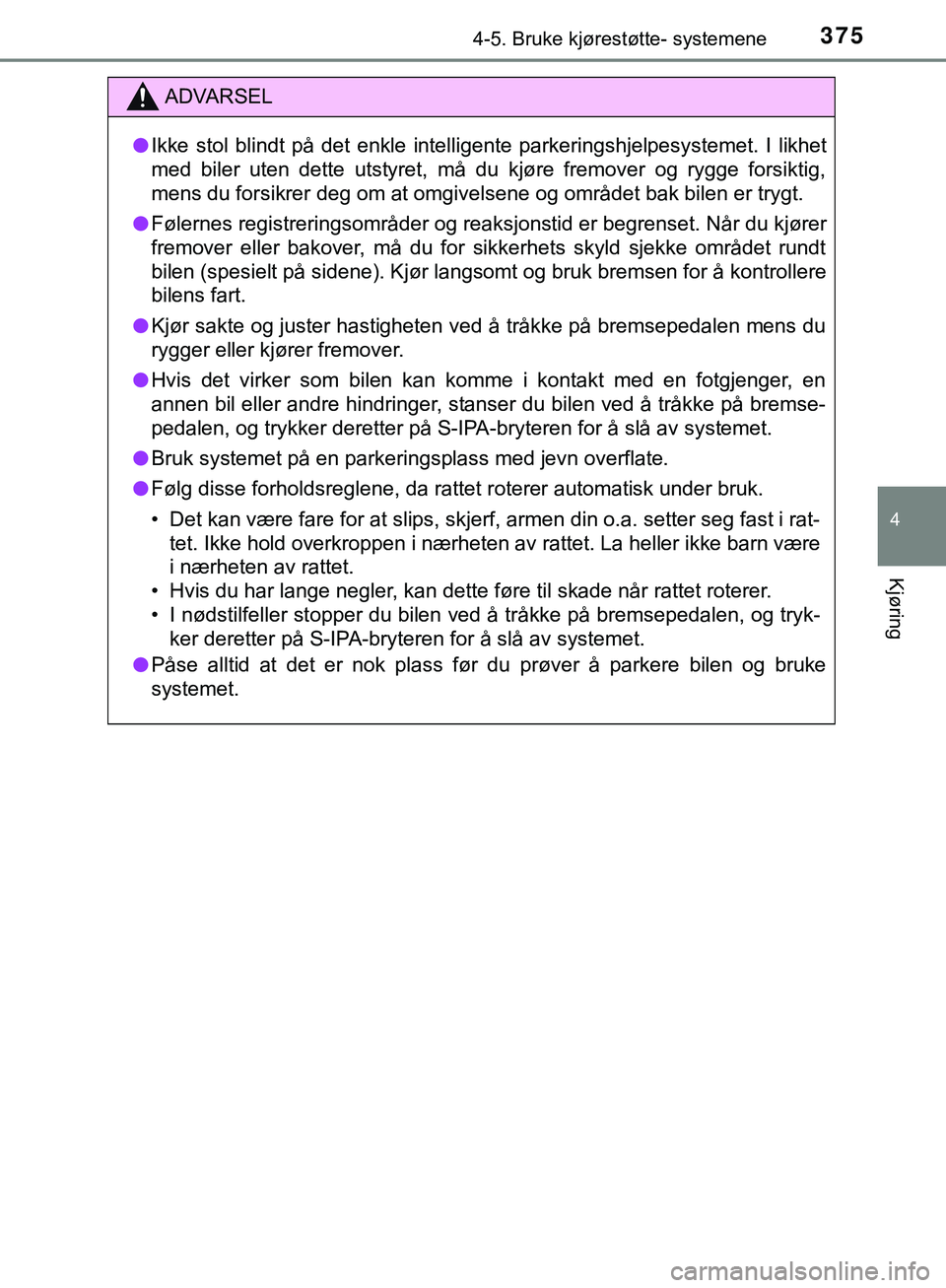 4-5. Bruke kjørestøtte- systemene 375

ADVARSEL

●Ikke stol blindt på det enkle intelligente parkeringshjelpesystemet. I likhet med biler uten dette utstyret, må du kjøre fremover og rygge forsiktig, mens du forsikrer deg om at omgivelsene og området bak bilen er trygt.

●Følernes registreringsområder og reaksjonstid er begrenset. Når du kjører fremover eller bakover, må du for sikkerhets skyld sjekke området rundt bilen (spesielt på sidene). Kjør langsomt og bruk bremsen for å kontrollere bilens fart.

●Kjør sakte og juster hastigheten ved å tråkke på bremsepedalen mens du rygger eller kjører fremover.

●Hvis det virker som bilen kan komme i kontakt med en fotgjenger, en annen bil eller andre hindringer, stanser du bilen ved å tråkke på bremsepedalen, og trykker deretter på S-IPA-bryteren for å slå av systemet.

●Bruk systemet på en parkeringsplass med jevn overflate.

●Følg disse forholdsreglene, da rattet roterer automatisk under bruk.
• Det kan være fare for at slips, skjerf, armen din o.a. setter seg fast i rattet. Ikke hold overkroppen i nærheten av rattet. La heller ikke barn være i nærheten av rattet.
• Hvis du har lange negler, kan dette føre til skade når rattet roterer.
• I nødstilfeller stopper du bilen ved å tråkke på bremsepedalen, og trykker deretter på S-IPA-bryteren for å slå av systemet.

●Påse alltid at det er nok plass før du prøver å parkere bilen og bruke systemet.

4

Kjøring

carmanualsonline.info